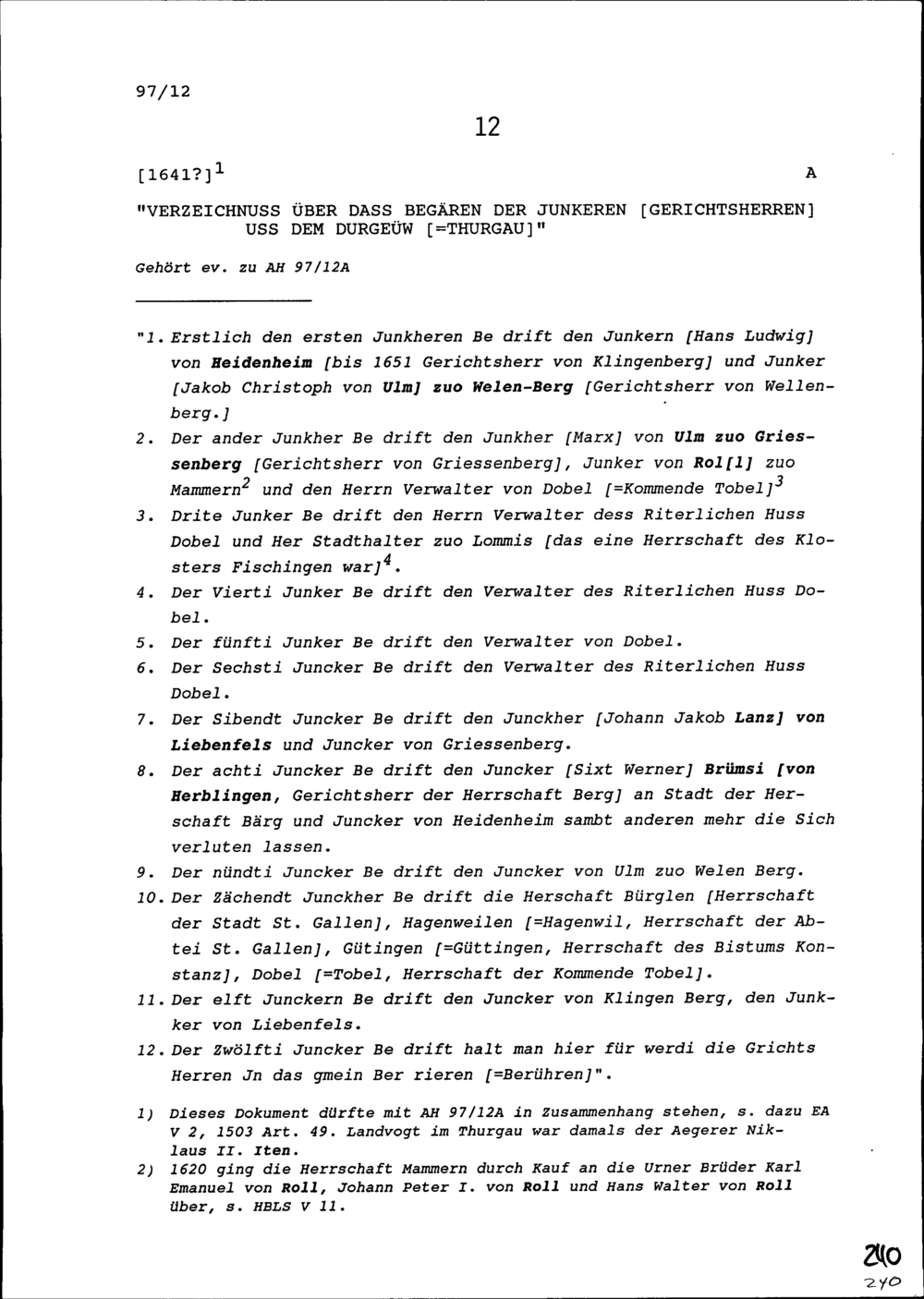 97/12

12

[1641?]$^1$

A

"VERZEICHNUSS ÜBER DASS BEGÄREN DER JUNKEREN [GERICHTSHERREN] USS DEM DURGEÜW [=THURGAU]"

Gehört ev. zu AH 97/12A

"1. Erstlich den ersten Junkheren Be drift den Junkern [Hans Ludwig] von Heidenheim [bis 1651 Gerichtsherr von Klingenberg] und Junker [Jakob Christoph von Ulm] zuo Welen-Berg [Gerichtsherr von Wellenberg.]

2. Der ander Junkher Be drift den Junkher [Marx] von Ulm zuo Griessenberg [Gerichtsherr von Griessenberg], Junker von Rol[l] zuo Mammern$^2$ und den Herrn Verwalter von Dobel [=Kommende Tobel]$^3$

3. Drite Junker Be drift den Herrn Verwalter dess Riterlichen Huss Dobel und Her Stadthalter zuo Lommis [das eine Herrschaft des Klosters Fischingen war]$^4$.

4. Der Vierti Junker Be drift den Verwalter des Riterlichen Huss Dobel.

5. Der fünfti Junker Be drift den Verwalter von Dobel.

6. Der Sechsti Juncker Be drift den Verwalter des Riterlichen Huss Dobel.

7. Der Sibendt Juncker Be drift den Junckher [Johann Jakob Lanz] von Liebenfels und Juncker von Griessenberg.

8. Der achti Juncker Be drift den Juncker [Sixt Werner] Brümsi [von Herblingen, Gerichtsherr der Herrschaft Berg] an Stadt der Herschaft Bärg und Juncker von Heidenheim sambt anderen mehr die Sich verluten lassen.

9. Der nündti Juncker Be drift den Juncker von Ulm zuo Welen Berg.

10. Der Zächendt Junckher Be drift die Herschaft Bürglen [Herrschaft der Stadt St. Gallen], Hagenweilen [=Hagenwil, Herrschaft der Abtei St. Gallen], Gütingen [=Güttingen, Herrschaft des Bistums Konstanz], Dobel [=Tobel, Herrschaft der Kommende Tobel].

11. Der elft Junckern Be drift den Juncker von Klingen Berg, den Junkker von Liebenfels.

12. Der Zwölfti Juncker Be drift halt man hier für werdi die Grichts Herren Jn das gmein Ber rieren [=Berühren]".

1) Dieses Dokument dürfte mit AH 97/12A in Zusammenhang stehen, s. dazu EA V 2, 1503 Art. 49. Landvogt im Thurgau war damals der Aegerer Niklaus II. Iten.

2) 1620 ging die Herrschaft Mammern durch Kauf an die Urner Brüder Karl Emanuel von Roll, Johann Peter I. von Roll und Hans Walter von Roll über, s. HBLS V 11.

240
240